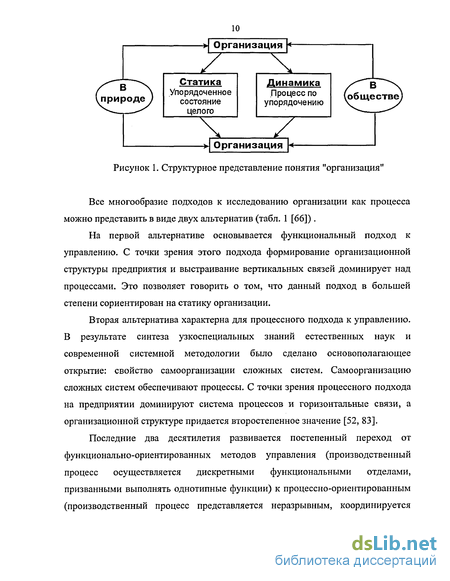 10

Организация

В природе

Статика
Упорядоченное состояние целого

Динамика
Процесс по упорядочению

В обществе

Организация

Рисунок 1. Структурное представление понятия "организация"

Все многообразие подходов к исследованию организации как процесса можно представить в виде двух альтернатив (табл. 1 [66]) .

На первой альтернативе основывается функциональный подход к управлению. С точки зрения этого подхода формирование организационной структуры предприятия и выстраивание вертикальных связей доминирует над процессами. Это позволяет говорить о том, что данный подход в большей степени сориентирован на статику организации.

Вторая альтернатива характерна для процессного подхода к управлению. В результате синтеза узкоспециальных знаний естественных наук и современной системной методологии было сделано основополагающее открытие: свойство самоорганизации сложных систем. Самоорганизацию сложных систем обеспечивают процессы. С точки зрения процессного подхода на предприятии доминируют система процессов и горизонтальные связи, а организационной структуре придается второстепенное значение [52, 83].

Последние два десятилетия развивается постепенный переход от функционально-ориентированных методов управления (производственный процесс осуществляется дискретными функциональными отделами, призванными выполнять однотипные функции) к процессно-ориентированным (производственный процесс представляется неразрывным, координируется

dsLib.net
библиотека диссертаций